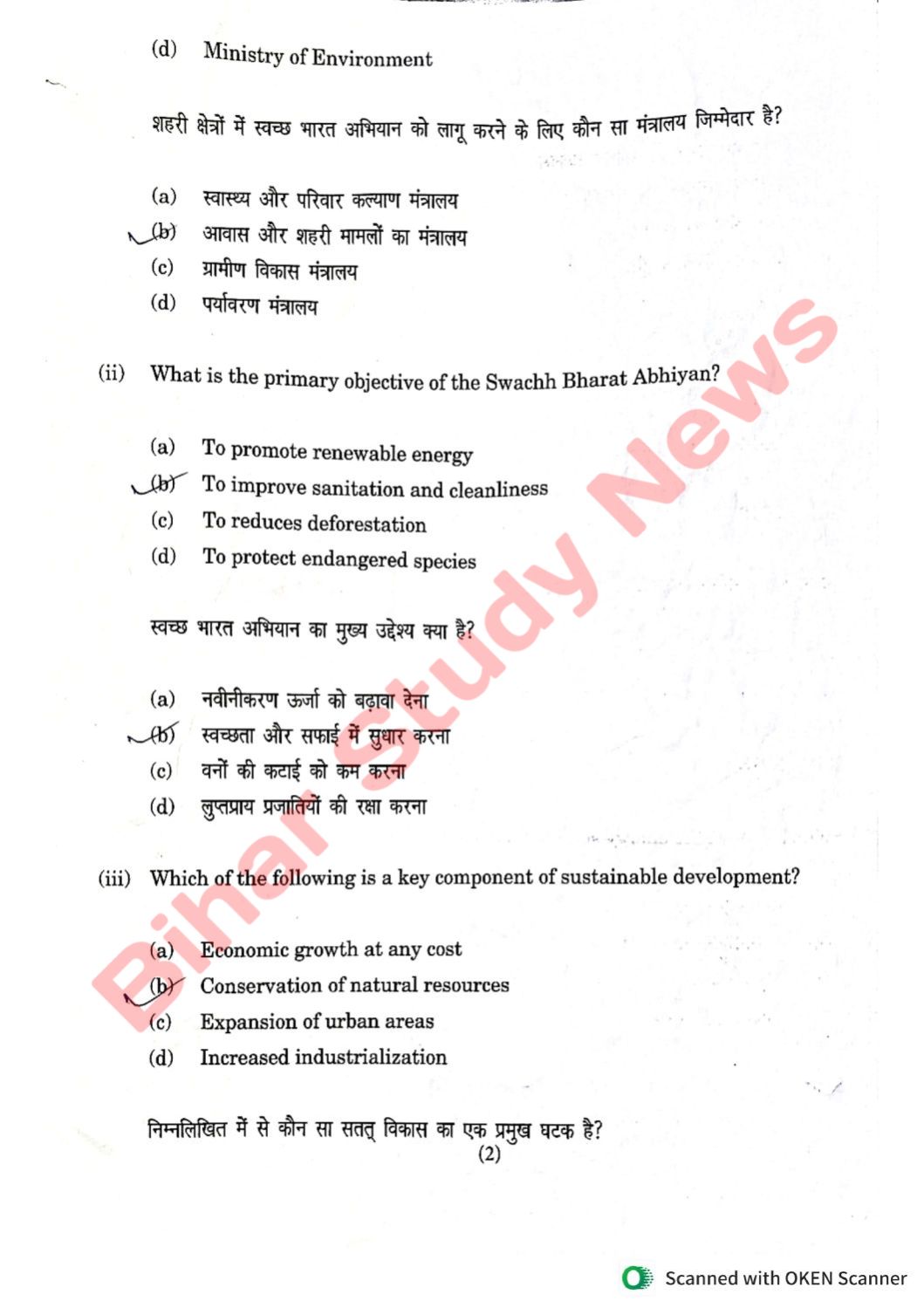 (d) Ministry of Environment

शहरी क्षेत्रों में स्वच्छ भारत अभियान को लागू करने के लिए कौन सा मंत्रालय जिम्मेदार है?

(a) स्वास्थ्य और परिवार कल्याण मंत्रालय
(b) आवास और शहरी मामलों का मंत्रालय
(c) ग्रामीण विकास मंत्रालय
(d) पर्यावरण मंत्रालय

(ii) What is the primary objective of the Swachh Bharat Abhiyan?

(a) To promote renewable energy
(b) To improve sanitation and cleanliness
(c) To reduces deforestation
(d) To protect endangered species

स्वच्छ भारत अभियान का मुख्य उद्देश्य क्या है?

(a) नवीनीकरण ऊर्जा को बढ़ावा देना
(b) स्वच्छता और सफाई में सुधार करना
(c) वनों की कटाई को कम करना
(d) लुप्तप्राय प्रजातियों की रक्षा करना

(iii) Which of the following is a key component of sustainable development?

(a) Economic growth at any cost
(b) Conservation of natural resources
(c) Expansion of urban areas
(d) Increased industrialization

निम्नलिखित में से कौन सा सतत् विकास का एक प्रमुख घटक है?

(2)

Bihar Study News

Scanned with OKEN Scanner